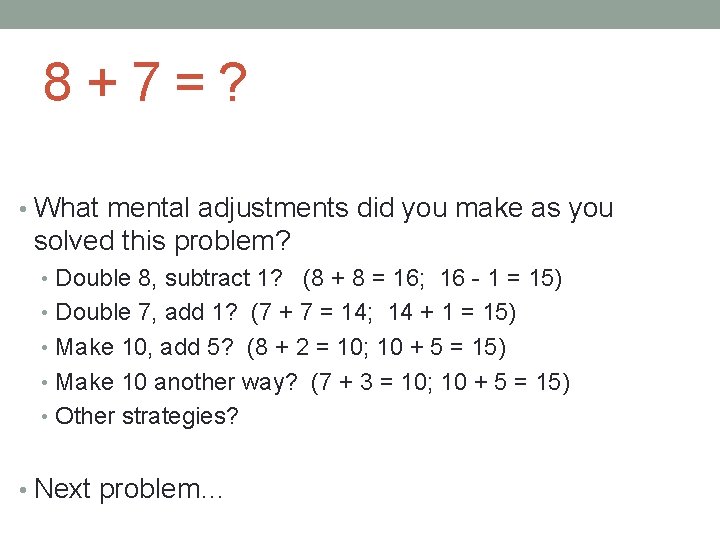 $8 + 7 = ?$

• What mental adjustments did you make as you solved this problem?
• Double 8, subtract 1? ($8 + 8 = 16$; $16 - 1 = 15$)
• Double 7, add 1? ($7 + 7 = 14$; $14 + 1 = 15$)
• Make 10, add 5? ($8 + 2 = 10$; $10 + 5 = 15$)
• Make 10 another way? ($7 + 3 = 10$; $10 + 5 = 15$)
• Other strategies?

• Next problem...